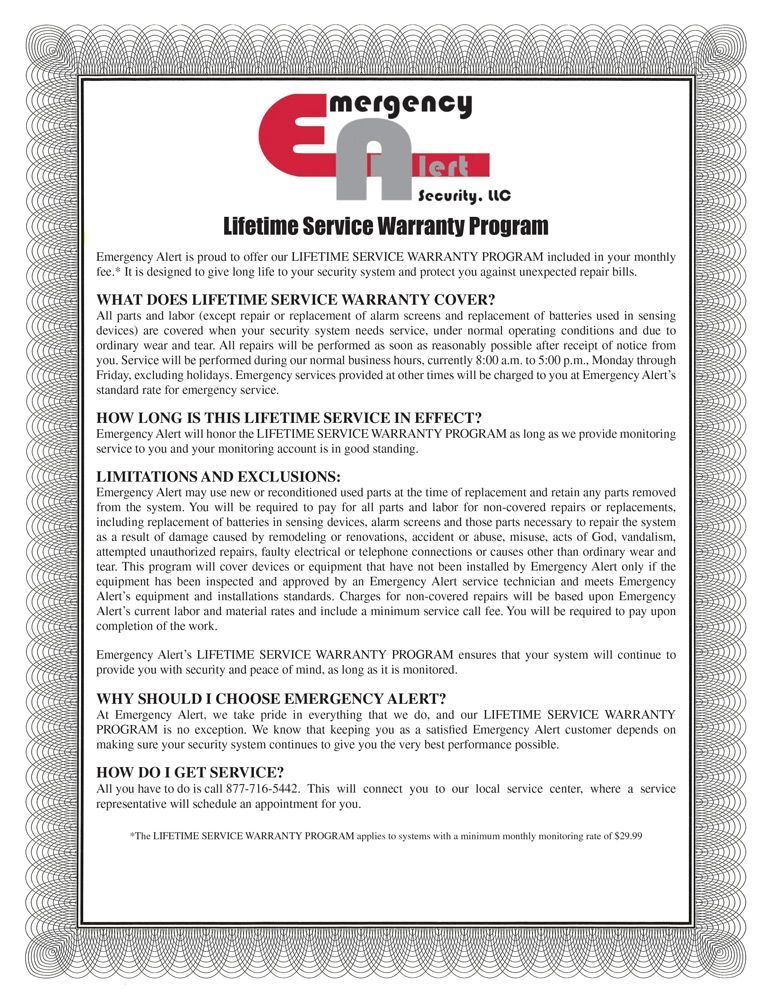 Emergency Alert Security, LLC

Lifetime Service Warranty Program

Emergency Alert is proud to offer our LIFETIME SERVICE WARRANTY PROGRAM included in your monthly fee.* It is designed to give long life to your security system and protect you against unexpected repair bills.

WHAT DOES LIFETIME SERVICE WARRANTY COVER?
All parts and labor (except repair or replacement of alarm screens and replacement of batteries used in sensing devices) are covered when your security system needs service, under normal operating conditions and due to ordinary wear and tear. All repairs will be performed as soon as reasonably possible after receipt of notice from you. Service will be performed during our normal business hours, currently 8:00 a.m. to 5:00 p.m., Monday through Friday, excluding holidays. Emergency services provided at other times will be charged to you at Emergency Alert's standard rate for emergency service.

HOW LONG IS THIS LIFETIME SERVICE IN EFFECT?
Emergency Alert will honor the LIFETIME SERVICE WARRANTY PROGRAM as long as we provide monitoring service to you and your monitoring account is in good standing.

LIMITATIONS AND EXCLUSIONS:
Emergency Alert may use new or reconditioned used parts at the time of replacement and retain any parts removed from the system. You will be required to pay for all parts and labor for non-covered repairs or replacements, including replacement of batteries in sensing devices, alarm screens and those parts necessary to repair the system as a result of damage caused by remodeling or renovations, accident or abuse, misuse, acts of God, vandalism, attempted unauthorized repairs, faulty electrical or telephone connections or causes other than ordinary wear and tear. This program will cover devices or equipment that have not been installed by Emergency Alert only if the equipment has been inspected and approved by an Emergency Alert service technician and meets Emergency Alert's equipment and installations standards. Charges for non-covered repairs will be based upon Emergency Alert's current labor and material rates and include a minimum service call fee. You will be required to pay upon completion of the work.

Emergency Alert's LIFETIME SERVICE WARRANTY PROGRAM ensures that your system will continue to provide you with security and peace of mind, as long as it is monitored.

WHY SHOULD I CHOOSE EMERGENCY ALERT?
At Emergency Alert, we take pride in everything that we do, and our LIFETIME SERVICE WARRANTY PROGRAM is no exception. We know that keeping you as a satisfied Emergency Alert customer depends on making sure your security system continues to give you the very best performance possible.

HOW DO I GET SERVICE?
All you have to do is call 877-716-5442. This will connect you to our local service center, where a service representative will schedule an appointment for you.

*The LIFETIME SERVICE WARRANTY PROGRAM applies to systems with a minimum monthly monitoring rate of $29.99